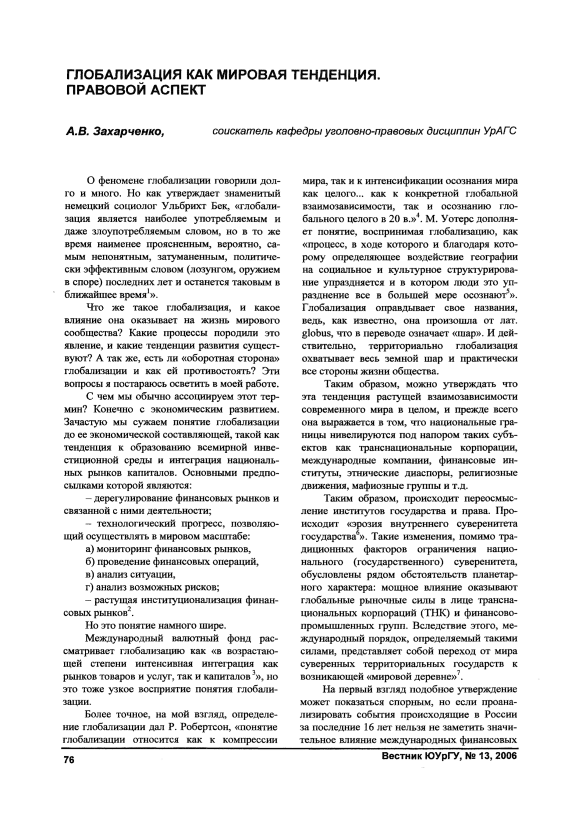 ГЛОБАЛИЗАЦИЯ КАК МИРОВАЯ ТЕНДЕНЦИЯ. ПРАВОВОЙ АСПЕКТ

А.В. Захарченко, соискатель кафедры уголовно-правовых дисциплин УрАГС

О феномене глобализации говорили долго и много. Но как утверждает знаменитый немецкий социолог Ульбрихт Бек, «глобализация является наиболее употребляемым и даже злоупотребляемым словом, но в то же время наименее проясненным, вероятно, самым непонятным, затуманенным, политически эффективным словом (лозунгом, оружием в споре) последних лет и останется таковым в ближайшее время$^1$».

Что же такое глобализация, и какое влияние она оказывает на жизнь мирового сообщества? Какие процессы породили это явление, и какие тенденции развития существуют? А так же, есть ли «оборотная сторона» глобализации и как ей противостоять? Эти вопросы я постараюсь осветить в моей работе.

С чем мы обычно ассоциируем этот термин? Конечно с экономическим развитием. Зачастую мы сужаем понятие глобализации до ее экономической составляющей, такой как тенденция к образованию всемирной инвестиционной среды и интеграция национальных рынков капиталов. Основными предпосылками которой являются:

– дерегулирование финансовых рынков и связанной с ними деятельности;

– технологический прогресс, позволяющий осуществлять в мировом масштабе:

а) мониторинг финансовых рынков,

б) проведение финансовых операций,

в) анализ ситуации,

г) анализ возможных рисков;

– растущая институционализация финансовых рынков$^2$.

Но это понятие намного шире.

Международный валютный фонд рассматривает глобализацию как «в возрастающей степени интенсивная интеграция как рынков товаров и услуг, так и капиталов$^3$», но это тоже узкое восприятие понятия глобализации.

Более точное, на мой взгляд, определение глобализации дал Р. Робертсон, «понятие глобализации относится как к компрессии мира, так и к интенсификации осознания мира как целого... как к конкретной глобальной взаимозависимости, так и осознанию глобального целого в 20 в.»$^4$. М. Уотерс дополняет понятие, воспринимая глобализацию, как «процесс, в ходе которого и благодаря которому определяющее воздействие географии на социальное и культурное структурирование упраздняется и в котором люди это упразднение все в большей мере осознают$^5$». Глобализация оправдывает свое названия, ведь, как известно, она произошла от лат. globus, что в переводе означает «шар». И действительно, территориально глобализация охватывает весь земной шар и практически все стороны жизни общества.

Таким образом, можно утверждать что эта тенденция растущей взаимозависимости современного мира в целом, и прежде всего она выражается в том, что национальные границы нивелируются под напором таких субъектов как транснациональные корпорации, международные компании, финансовые институты, этнические диаспоры, религиозные движения, мафиозные группы и т.д.

Таким образом, происходит переосмысление институтов государства и права. Происходит «эрозия внутреннего суверенитета государства$^6$». Такие изменения, помимо традиционных факторов ограничения национального (государственного) суверенитета, обусловлены рядом обстоятельств планетарного характера: мощное влияние оказывают глобальные рыночные силы в лице транснациональных корпораций (ТНК) и финансово-промышленных групп. Вследствие этого, международный порядок, определяемый такими силами, представляет собой переход от мира суверенных территориальных государств к возникающей «мировой деревне»$^7$.

На первый взгляд подобное утверждение может показаться спорным, но если проанализировать события происходящие в России за последние 16 лет нельзя не заметить значительное влияние международных финансовых

76

Вестник ЮУрГУ, № 13, 2006